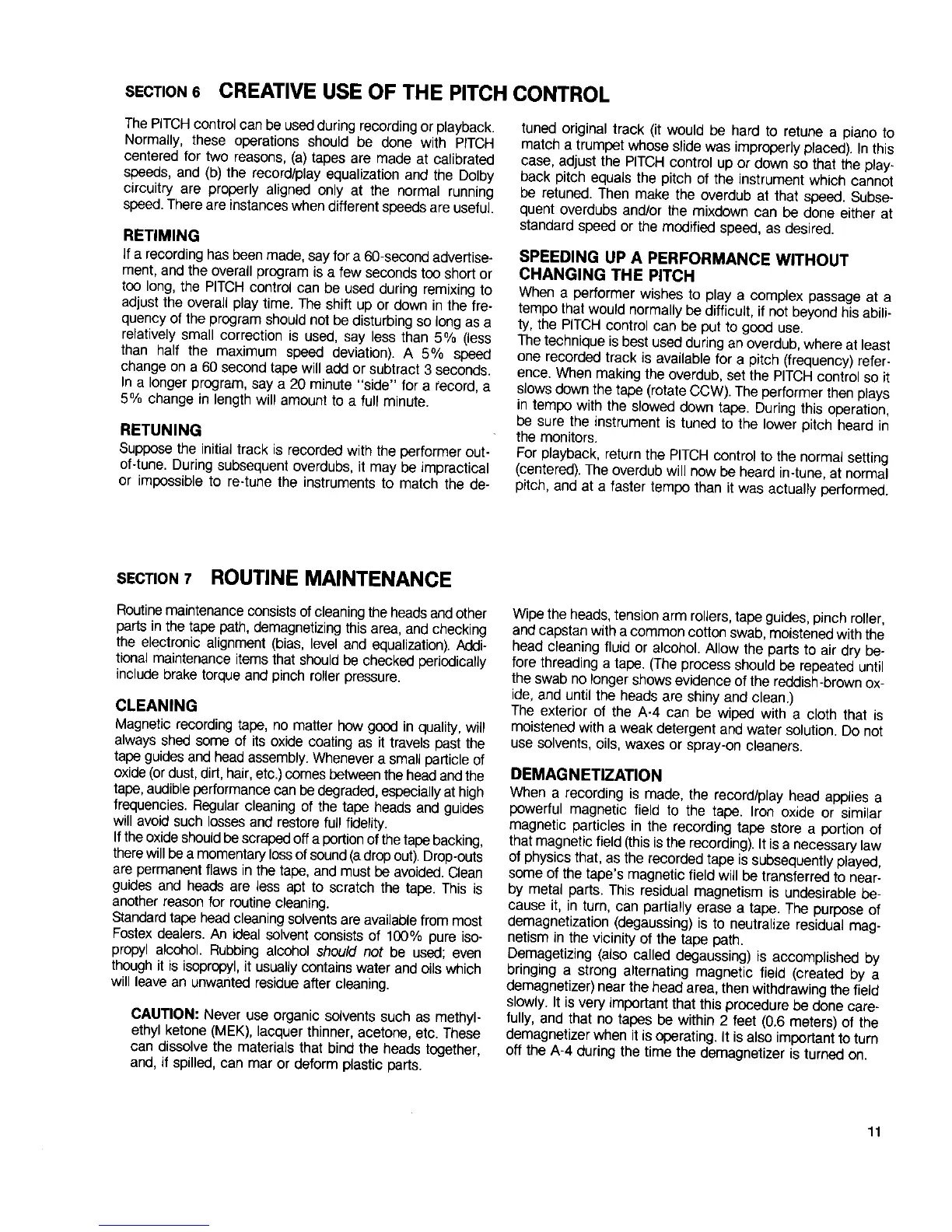 SECTION 6 CREATIVE USE OF THE PITCH CONTROL

The PITCH control can be used during recording or playback. Normally, these operations should be done with PITCH centered for two reasons, (a) tapes are made at calibrated speeds, and (b) the record/play equalization and the Dolby circuitry are properly aligned only at the normal running speed. There are instances when different speeds are useful.

RETIMING

If a recording has been made, say for a 60-second advertisement, and the overall program is a few seconds too short or too long, the PITCH control can be used during remixing to adjust the overall play time. The shift up or down in the frequency of the program should not be disturbing so long as a relatively small correction is used, say less than 5% (less than half the maximum speed deviation). A 5% speed change on a 60 second tape will add or subtract 3 seconds. In a longer program, say a 20 minute "side" for a record, a 5% change in length will amount to a full minute.

RETUNING

Suppose the initial track is recorded with the performer out-of-tune. During subsequent overdubs, it may be impractical or impossible to re-tune the instruments to match the detuned original track (it would be hard to retune a piano to match a trumpet whose slide was improperly placed). In this case, adjust the PITCH control up or down so that the playback pitch equals the pitch of the instrument which cannot be retuned. Then make the overdub at that speed. Subsequent overdubs and/or the mixdown can be done either at standard speed or the modified speed, as desired.

SPEEDING UP A PERFORMANCE WITHOUT CHANGING THE PITCH

When a performer wishes to play a complex passage at a tempo that would normally be difficult, if not beyond his ability, the PITCH control can be put to good use.
The technique is best used during an overdub, where at least one recorded track is available for a pitch (frequency) reference. When making the overdub, set the PITCH control so it slows down the tape (rotate CCW). The performer then plays in tempo with the slowed down tape. During this operation, be sure the instrument is tuned to the lower pitch heard in the monitors.
For playback, return the PITCH control to the normal setting (centered). The overdub will now be heard in-tune, at normal pitch, and at a faster tempo than it was actually performed.

SECTION 7 ROUTINE MAINTENANCE

Routine maintenance consists of cleaning the heads and other parts in the tape path, demagnetizing this area, and checking the electronic alignment (bias, level and equalization). Additional maintenance items that should be checked periodically include brake torque and pinch roller pressure.

CLEANING

Magnetic recording tape, no matter how good in quality, will always shed some of its oxide coating as it travels past the tape guides and head assembly. Whenever a small particle of oxide (or dust, dirt, hair, etc.) comes between the head and the tape, audible performance can be degraded, especially at high frequencies. Regular cleaning of the tape heads and guides will avoid such losses and restore full fidelity.
If the oxide should be scraped off a portion of the tape backing, there will be a momentary loss of sound (a drop out). Drop-outs are permanent flaws in the tape, and must be avoided. Clean guides and heads are less apt to scratch the tape. This is another reason for routine cleaning.
Standard tape head cleaning solvents are available from most Fostex dealers. An ideal solvent consists of 100% pure isopropyl alcohol. Rubbing alcohol should not be used; even though it is isopropyl, it usually contains water and oils which will leave an unwanted residue after cleaning.

CAUTION: Never use organic solvents such as methyl-ethyl ketone (MEK), lacquer thinner, acetone, etc. These can dissolve the materials that bind the heads together, and, if spilled, can mar or deform plastic parts.

Wipe the heads, tension arm rollers, tape guides, pinch roller, and capstan with a common cotton swab, moistened with the head cleaning fluid or alcohol. Allow the parts to air dry before threading a tape. (The process should be repeated until the swab no longer shows evidence of the reddish-brown oxide, and until the heads are shiny and clean.)
The exterior of the A-4 can be wiped with a cloth that is moistened with a weak detergent and water solution. Do not use solvents, oils, waxes or spray-on cleaners.

DEMAGNETIZATION

When a recording is made, the record/play head applies a powerful magnetic field to the tape. Iron oxide or similar magnetic particles in the recording tape store a portion of that magnetic field (this is the recording). It is a necessary law of physics that, as the recorded tape is subsequently played, some of the tape's magnetic field will be transferred to nearby metal parts. This residual magnetism is undesirable because it, in turn, can partially erase a tape. The purpose of demagnetization (degaussing) is to neutralize residual magnetism in the vicinity of the tape path.
Demagetizing (also called degaussing) is accomplished by bringing a strong alternating magnetic field (created by a demagnetizer) near the head area, then withdrawing the field slowly. It is very important that this procedure be done carefully, and that no tapes be within 2 feet (0.6 meters) of the demagnetizer when it is operating. It is also important to turn off the A-4 during the time the demagnetizer is turned on.

11